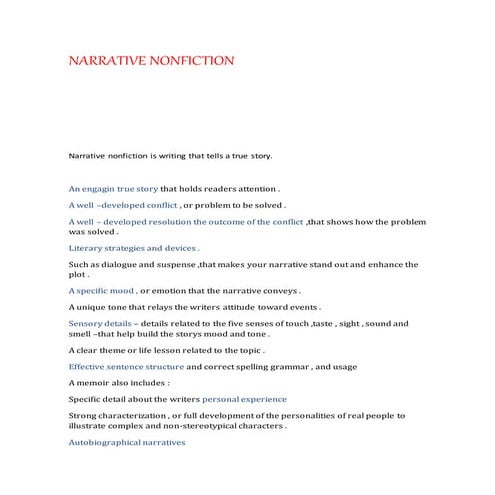 NARRATIVE NONFICTION

Narrative nonfiction is writing that tells a true story.

An engagin true story that holds readers attention .

A well –developed conflict , or problem to be solved .

A well – developed resolution the outcome of the conflict ,that shows how the problem was solved .

Literary strategies and devices .

Such as dialogue and suspense ,that makes your narrative stand out and enhance the plot .

A specific mood , or emotion that the narrative conveys .

A unique tone that relays the writers attitude toward events .

Sensory details – details related to the five senses of touch ,taste , sight , sound and smell –that help build the storys mood and tone .

A clear theme or life lesson related to the topic .

Effective sentence structure and correct spelling grammar , and usage

A memoir also includes :

Specific detail about the writers personal experience

Strong characterization , or full development of the personalities of real people to illustrate complex and non-stereotypical characters .

Autobiographical narratives